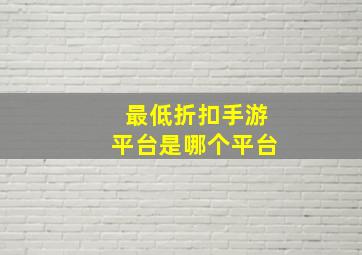 最低折扣手游
平台是哪个平台